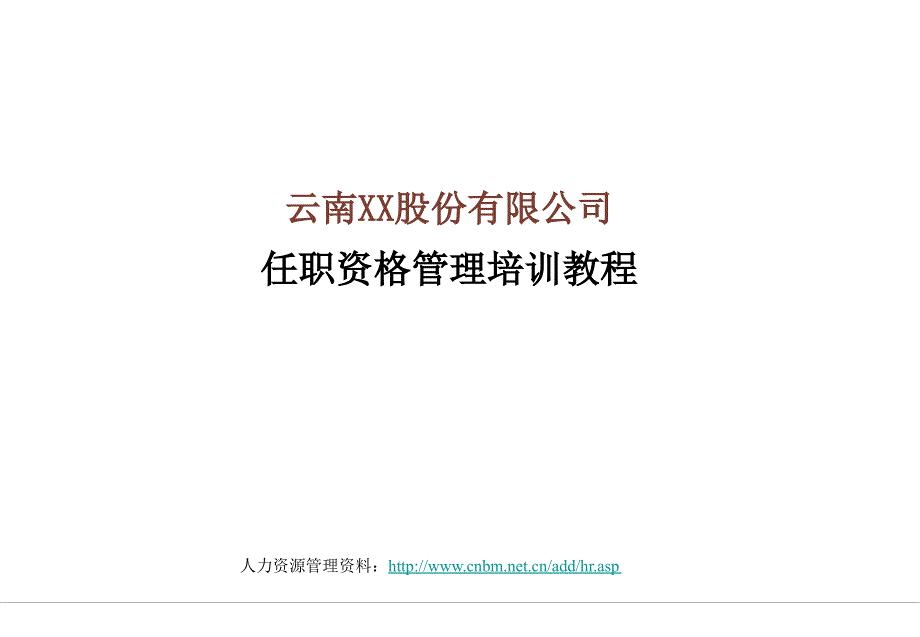 云南XX股份有限公司

任职资格管理培训教程

人力资源管理资料：http://www.cnbm.net.cn/add/hr.asp